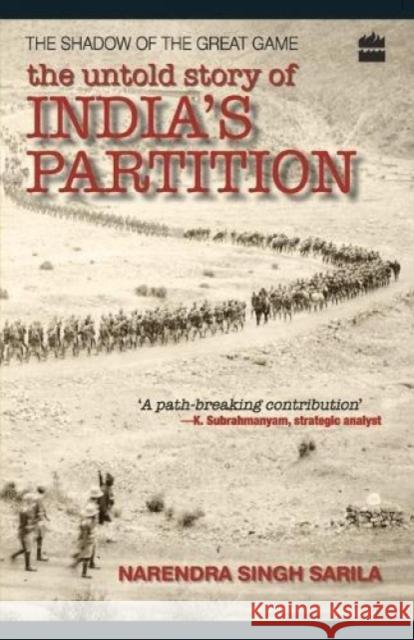 THE SHADOW OF THE GREAT GAME
the untold story of
INDIA'S
PARTITION

'A path-breaking contribution'
—K. Subrahmanyam, strategic analyst

NARENDRA SINGH SARILA

Kraina Książek